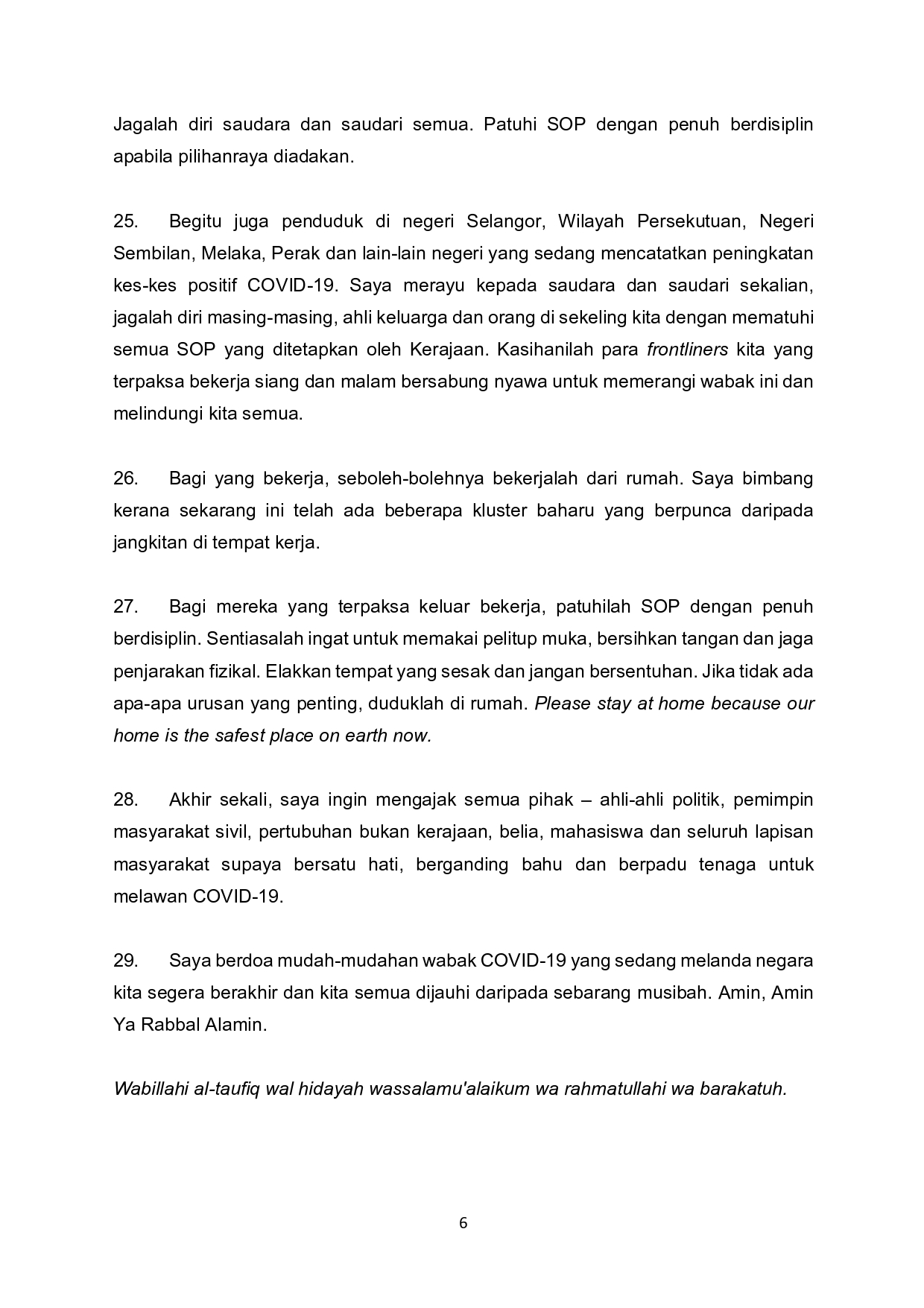 Jagalah diri saudara dan saudari semua. Patuhi SOP dengan penuh berdisiplin apabila pilihanraya diadakan.

25. Begitu juga penduduk di negeri Selangor, Wilayah Persekutuan, Negeri Sembilan, Melaka, Perak dan lain-lain negeri yang sedang mencatatkan peningkatan kes-kes positif COVID-19. Saya merayu kepada saudara dan saudari sekalian, jagalah diri masing-masing, ahli keluarga dan orang di sekeling kita dengan mematuhi semua SOP yang ditetapkan oleh Kerajaan. Kasihanilah para frontliners kita yang terpaksa bekerja siang dan malam bersabung nyawa untuk memerangi wabak ini dan melindungi kita semua.

26. Bagi yang bekerja, seboleh-bolehnya bekerjalah dari rumah. Saya bimbang kerana sekarang ini telah ada beberapa kluster baharu yang berpunca daripada jangkitan di tempat kerja.

27. Bagi mereka yang terpaksa keluar bekerja, patuhilah SOP dengan penuh berdisiplin. Sentiasalah ingat untuk memakai pelitup muka, bersihkan tangan dan jaga penjarakan fizikal. Elakkan tempat yang sesak dan jangan bersentuhan. Jika tidak ada apa-apa urusan yang penting, duduklah di rumah. Please stay at home because our home is the safest place on earth now.

28. Akhir sekali, saya ingin mengajak semua pihak – ahli-ahli politik, pemimpin masyarakat sivil, pertubuhan bukan kerajaan, belia, mahasiswa dan seluruh lapisan masyarakat supaya bersatu hati, berganding bahu dan berpadu tenaga untuk melawan COVID-19.

29. Saya berdoa mudah-mudahan wabak COVID-19 yang sedang melanda negara kita segera berakhir dan kita semua dijauhi daripada sebarang musibah. Amin, Amin Ya Rabbal Alamin.

Wabillahi al-taufiq wal hidayah wassalamu'alaikum wa rahmatullahi wa barakatuh.

6